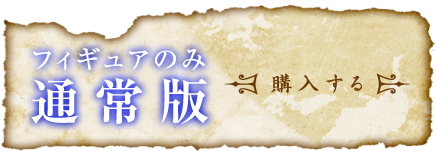 フィギュアのみ
通常版

購入する